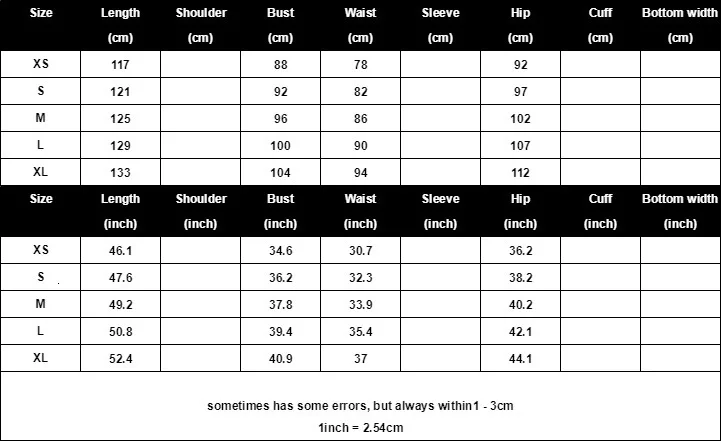 | Size | Length (cm) | Shoulder (cm) | Bust (cm) | Waist (cm) | Sleeve (cm) | Hip (cm) | Cuff (cm) | Bottom width (cm) |
|---|---|---|---|---|---|---|---|---|
| XS | 117 | | 88 | 78 | | 92 | | |
| S | 121 | | 92 | 82 | | 97 | | |
| M | 125 | | 96 | 86 | | 102 | | |
| L | 129 | | 100 | 90 | | 107 | | |
| XL | 133 | | 104 | 94 | | 112 | | |

| Size | Length (inch) | Shoulder (inch) | Bust (inch) | Waist (inch) | Sleeve (inch) | Hip (inch) | Cuff (inch) | Bottom width (inch) |
|---|---|---|---|---|---|---|---|---|
| XS | 46.1 | | 34.6 | 30.7 | | 36.2 | | |
| S | 47.6 | | 36.2 | 32.3 | | 38.2 | | |
| M | 49.2 | | 37.8 | 33.9 | | 40.2 | | |
| L | 50.8 | | 39.4 | 35.4 | | 42.1 | | |
| XL | 52.4 | | 40.9 | 37 | | 44.1 | | |

sometimes has some errors, but always within1 - 3cm

1inch = 2.54cm